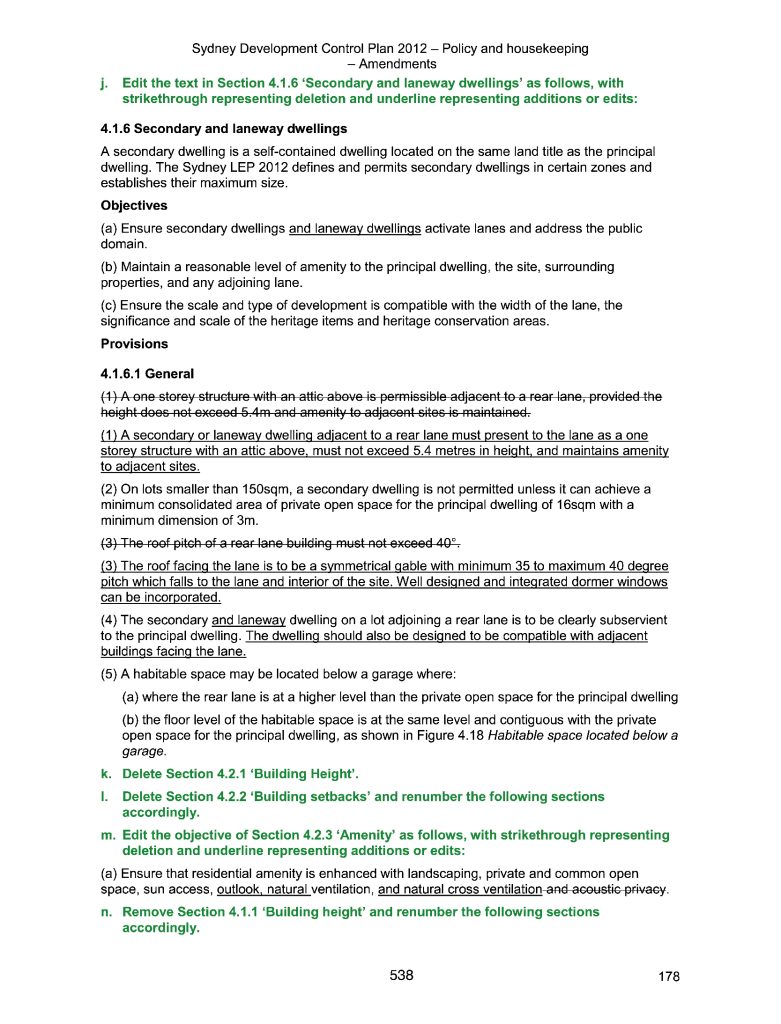 Sydney Development Control Plan 2012 – Policy and housekeeping – Amendments

j. Edit the text in Section 4.1.6 'Secondary and laneway dwellings' as follows, with strikethrough representing deletion and underline representing additions or edits:

4.1.6 Secondary and laneway dwellings

A secondary dwelling is a self-contained dwelling located on the same land title as the principal dwelling. The Sydney LEP 2012 defines and permits secondary dwellings in certain zones and establishes their maximum size.

Objectives

(a) Ensure secondary dwellings and laneway dwellings activate lanes and address the public domain.

(b) Maintain a reasonable level of amenity to the principal dwelling, the site, surrounding properties, and any adjoining lane.

(c) Ensure the scale and type of development is compatible with the width of the lane, the significance and scale of the heritage items and heritage conservation areas.

Provisions

4.1.6.1 General

(1) A one storey structure with an attic above is permissible adjacent to a rear lane, provided the height does not exceed 5.4m and amenity to adjacent sites is maintained.

(1) A secondary or laneway dwelling adjacent to a rear lane must present to the lane as a one storey structure with an attic above, must not exceed 5.4 metres in height, and maintains amenity to adjacent sites.

(2) On lots smaller than 150sqm, a secondary dwelling is not permitted unless it can achieve a minimum consolidated area of private open space for the principal dwelling of 16sqm with a minimum dimension of 3m.

(3) The roof pitch of a rear lane building must not exceed 40°.

(3) The roof facing the lane is to be a symmetrical gable with minimum 35 to maximum 40 degree pitch which falls to the lane and interior of the site. Well designed and integrated dormer windows can be incorporated.

(4) The secondary and laneway dwelling on a lot adjoining a rear lane is to be clearly subservient to the principal dwelling. The dwelling should also be designed to be compatible with adjacent buildings facing the lane.

(5) A habitable space may be located below a garage where:

(a) where the rear lane is at a higher level than the private open space for the principal dwelling

(b) the floor level of the habitable space is at the same level and contiguous with the private open space for the principal dwelling, as shown in Figure 4.18 Habitable space located below a garage.

k. Delete Section 4.2.1 'Building Height'.

l. Delete Section 4.2.2 'Building setbacks' and renumber the following sections accordingly.

m. Edit the objective of Section 4.2.3 'Amenity' as follows, with strikethrough representing deletion and underline representing additions or edits:

(a) Ensure that residential amenity is enhanced with landscaping, private and common open space, sun access, outlook, natural ventilation, and natural cross ventilation and acoustic privacy.

n. Remove Section 4.1.1 'Building height' and renumber the following sections accordingly.

538

178